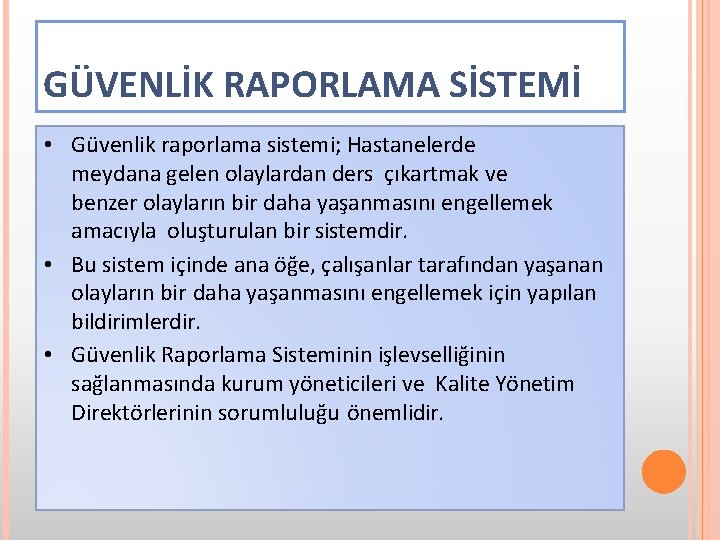 GÜVENLİK RAPORLAMA SİSTEMİ

• Güvenlik raporlama sistemi; Hastanelerde meydana gelen olaylardan ders çıkartmak ve benzer olayların bir daha yaşanmasını engellemek amacıyla oluşturulan bir sistemdir.

• Bu sistem içinde ana öğe, çalışanlar tarafından yaşanan olayların bir daha yaşanmasını engellemek için yapılan bildirimlerdir.

• Güvenlik Raporlama Sisteminin işlevselliğinin sağlanmasında kurum yöneticileri ve Kalite Yönetim Direktörlerinin sorumluluğu önemlidir.